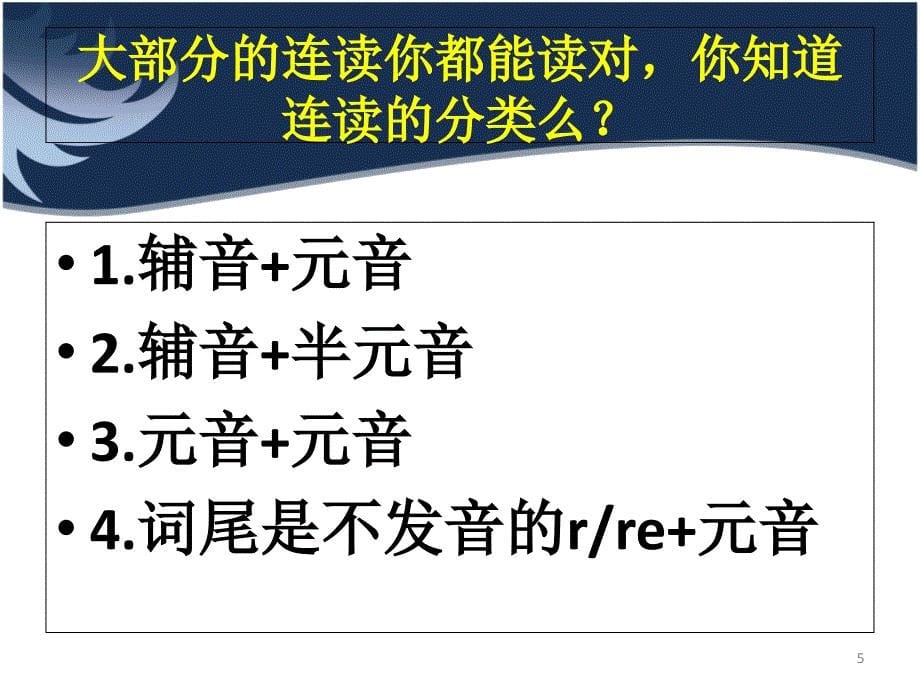 大部分的连读你都能读对，你知道连读的分类么？

• 1.辅音+元音
• 2.辅音+半元音
• 3.元音+元音
• 4.词尾是不发音的r/re+元音

5